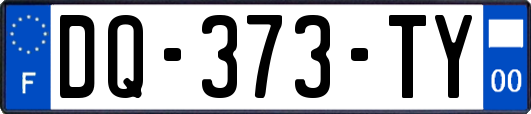 F

DQ-373-TY

00